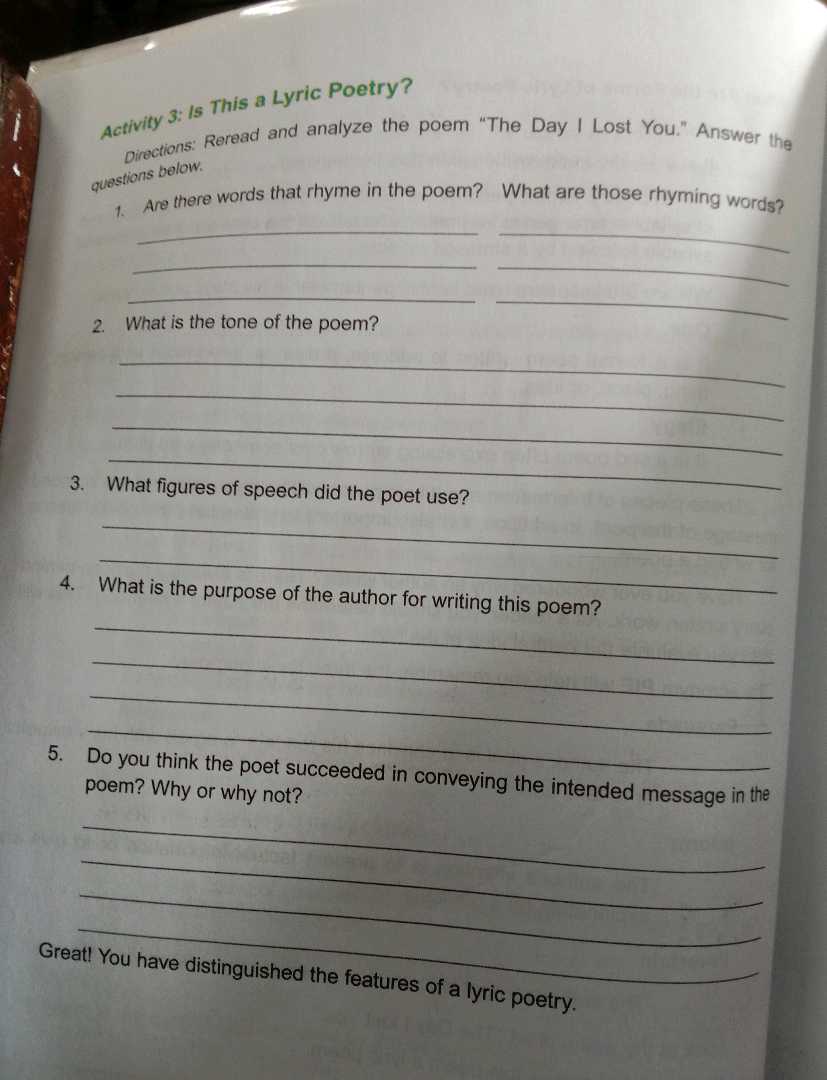 Activity 3: Is This a Lyric Poetry?

Directions: Reread and analyze the poem "The Day I Lost You." Answer the questions below.

1. Are there words that rhyme in the poem? What are those rhyming words?

2. What is the tone of the poem?

3. What figures of speech did the poet use?

4. What is the purpose of the author for writing this poem?

5. Do you think the poet succeeded in conveying the intended message in the poem? Why or why not?

Great! You have distinguished the features of a lyric poetry.